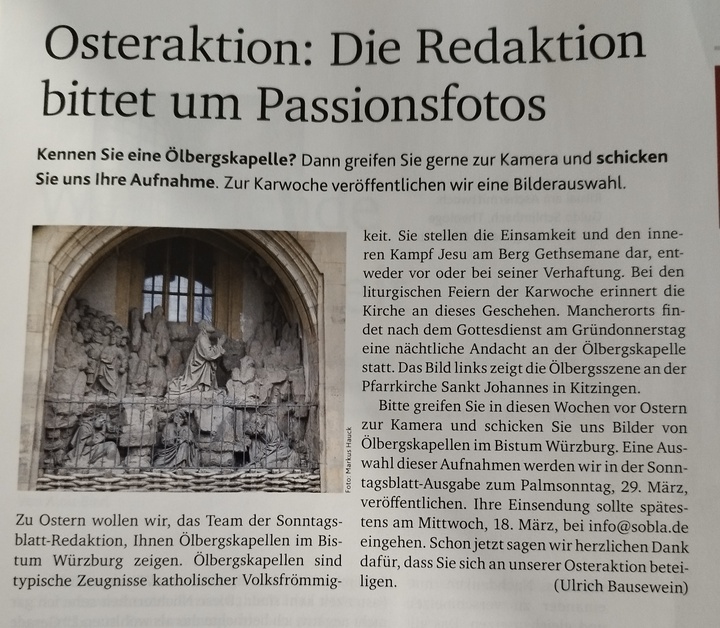 Osteraktion: Die Redaktion bittet um Passionsfotos

Kennen Sie eine Ölbergskapelle? Dann greifen Sie gerne zur Kamera und schicken Sie uns Ihre Aufnahme. Zur Karwoche veröffentlichen wir eine Bilderauswahl.

Foto: Markus Hauck

Zu Ostern wollen wir, das Team der Sonntagsblatt-Redaktion, Ihnen Ölbergskapellen im Bistum Würzburg zeigen. Ölbergskapellen sind typische Zeugnisse katholischer Volksfrömmigkeit. Sie stellen die Einsamkeit und den inneren Kampf Jesu am Berg Gethsemane dar, entweder vor oder bei seiner Verhaftung. Bei den liturgischen Feiern der Karwoche erinnert die Kirche an dieses Geschehen. Mancherorts findet nach dem Gottesdienst am Gründonnerstag eine nächtliche Andacht an der Ölbergskapelle statt. Das Bild links zeigt die Ölbergsszene an der Pfarrkirche Sankt Johannes in Kitzingen.

Bitte greifen Sie in diesen Wochen vor Ostern zur Kamera und schicken Sie uns Bilder von Ölbergskapellen im Bistum Würzburg. Eine Auswahl dieser Aufnahmen werden wir in der Sonntagsblatt-Ausgabe zum Palmsonntag, 29. März, veröffentlichen. Ihre Einsendung sollte spätestens am Mittwoch, 18. März, bei info@sobla.de eingehen. Schon jetzt sagen wir herzlichen Dank dafür, dass Sie sich an unserer Osteraktion beteiligen.

(Ulrich Bausewein)